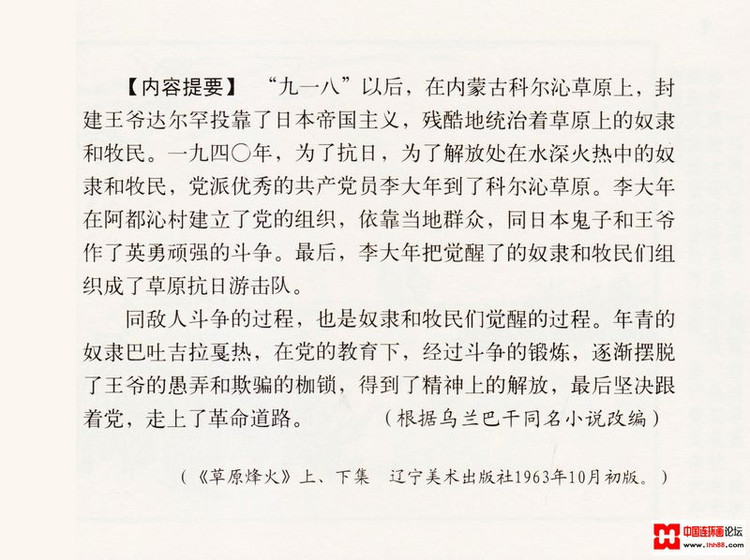 【内容提要】 “九一八”以后，在内蒙古科尔沁草原上，封建王爷达尔罕投靠了日本帝国主义，残酷地统治着草原上的奴隶和牧民。一九四〇年，为了抗日，为了解放处在水深火热中的奴隶和牧民，党派优秀的共产党员李大年到了科尔沁草原。李大年在阿都沁村建立了党的组织，依靠当地群众，同日本鬼子和王爷作了英勇顽强的斗争。最后，李大年把觉醒了的奴隶和牧民们组织成了草原抗日游击队。

同敌人斗争的过程，也是奴隶和牧民们觉醒的过程。年青的奴隶巴吐吉拉戛热，在党的教育下，经过斗争的锻炼，逐渐摆脱了王爷的愚弄和欺骗的枷锁，得到了精神上的解放，最后坚决跟着党，走上了革命道路。 （根据乌兰巴干同名小说改编）

（《草原烽火》上、下集 辽宁美术出版社1963年10月初版。）

中国连环画论坛 www.lhh88.com